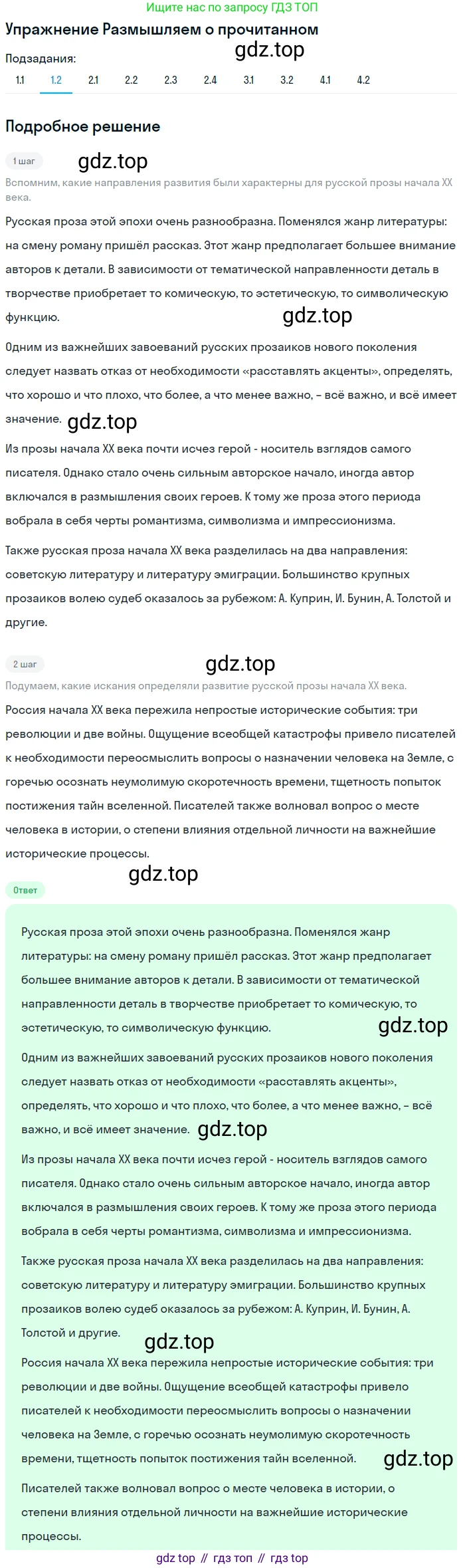 Ищите нас по запросу ГДЗ ТОП

Упражнение Размышляем о прочитанном

gdz.top

Подзадания:

1.1 1.2 2.1 2.2 2.3 2.4 3.1 3.2 4.1 4.2

Подробное решение

1 шаг

gdz.top

Вспомним, какие направления развития были характерны для русской прозы начала XX века.

Русская проза этой эпохи очень разнообразна. Поменялся жанр литературы: на смену роману пришёл рассказ. Этот жанр предполагает большее внимание авторов к детали. В зависимости от тематической направленности деталь в творчестве приобретает то комическую, то эстетическую, то символическую функцию.

gdz.top

Одним из важнейших завоеваний русских прозаиков нового поколения следует назвать отказ от необходимости «расставлять акценты», определять, что хорошо и что плохо, что более, а что менее важно, – всё важно, и всё имеет значение.

gdz.top

Из прозы начала XX века почти исчез герой - носитель взглядов самого писателя. Однако стало очень сильным авторское начало, иногда автор включался в размышления своих героев. К тому же проза этого периода вобрала в себя черты романтизма, символизма и импрессионизма.

Также русская проза начала XX века разделилась на два направления: советскую литературу и литературу эмиграции. Большинство крупных прозаиков волею судеб оказалось за рубежом: А. Куприн, И. Бунин, А. Толстой и другие.

2 шаг

gdz.top

Подумаем, какие искания определяли развитие русской прозы начала XX века.

Россия начала XX века пережила непростые исторические события: три революции и две войны. Ощущение всеобщей катастрофы привело писателей к необходимости переосмыслить вопросы о назначении человека на Земле, с горечью осознать неумолимую скоротечность времени, тщетность попыток постижения тайн вселенной. Писателей также волновал вопрос о месте человека в истории, о степени влияния отдельной личности на важнейшие исторические процессы.

gdz.top

Ответ

Русская проза этой эпохи очень разнообразна. Поменялся жанр литературы: на смену роману пришёл рассказ. Этот жанр предполагает большее внимание авторов к детали. В зависимости от тематической направленности деталь в творчестве приобретает то комическую, то эстетическую, то символическую функцию.

gdz.top

Одним из важнейших завоеваний русских прозаиков нового поколения следует назвать отказ от необходимости «расставлять акценты», определять, что хорошо и что плохо, что более, а что менее важно, – всё важно, и всё имеет значение.

gdz.top

Из прозы начала XX века почти исчез герой - носитель взглядов самого писателя. Однако стало очень сильным авторское начало, иногда автор включался в размышления своих героев. К тому же проза этого периода вобрала в себя черты романтизма, символизма и импрессионизма.

Также русская проза начала XX века разделилась на два направления: советскую литературу и литературу эмиграции. Большинство крупных прозаиков волею судеб оказалось за рубежом: А. Куприн, И. Бунин, А. Толстой и другие.

gdz.top

Россия начала XX века пережила непростые исторические события: три революции и две войны. Ощущение всеобщей катастрофы привело писателей к необходимости переосмыслить вопросы о назначении человека на Земле, с горечью осознать неумолимую скоротечность времени, тщетность попыток постижения тайн вселенной.

gdz.top

Писателей также волновал вопрос о месте человека в истории, о степени влияния отдельной личности на важнейшие исторические процессы.

gdz top // гдз топ // гдз top